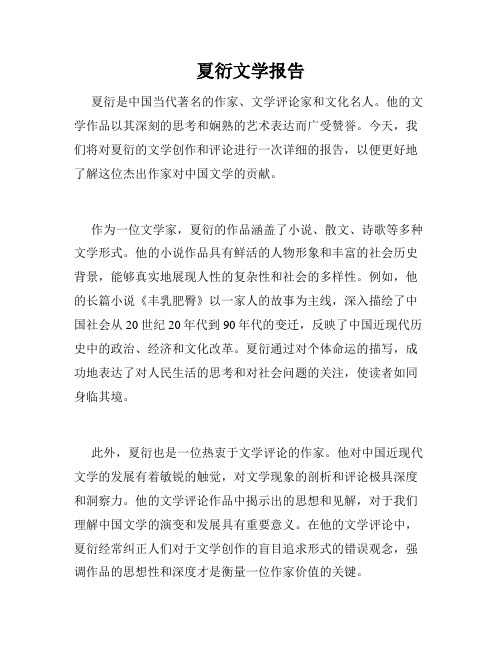 夏衍文学报告

夏衍是中国当代著名的作家、文学评论家和文化名人。他的文学作品以其深刻的思考和娴熟的艺术表达而广受赞誉。今天，我们将对夏衍的文学创作和评论进行一次详细的报告，以便更好地了解这位杰出作家对中国文学的贡献。

作为一位文学家，夏衍的作品涵盖了小说、散文、诗歌等多种文学形式。他的小说作品具有鲜活的人物形象和丰富的社会历史背景，能够真实地展现人性的复杂性和社会的多样性。例如，他的长篇小说《丰乳肥臀》以一家人的故事为主线，深入描绘了中国社会从20世纪20年代到90年代的变迁，反映了中国近现代历史中的政治、经济和文化改革。夏衍通过对个体命运的描写，成功地表达了对人民生活的思考和对社会问题的关注，使读者如同身临其境。

此外，夏衍也是一位热衷于文学评论的作家。他对中国近现代文学的发展有着敏锐的触觉，对文学现象的剖析和评论极具深度和洞察力。他的文学评论作品中揭示出的思想和见解，对于我们理解中国文学的演变和发展具有重要意义。在他的文学评论中，夏衍经常纠正人们对于文学创作的盲目追求形式的错误观念，强调作品的思想性和深度才是衡量一位作家价值的关键。